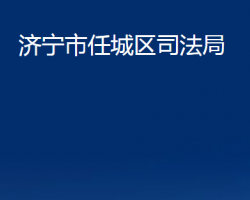 济宁市任城区司法局